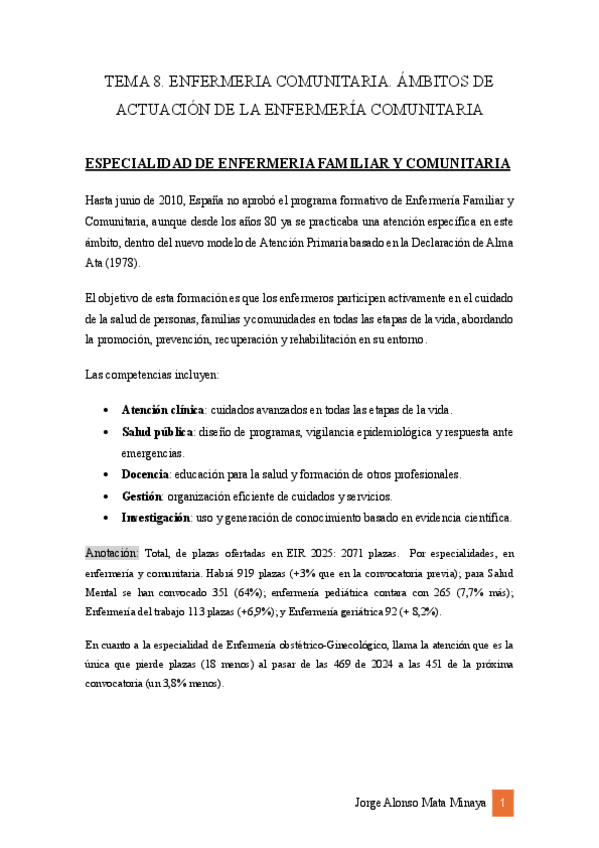 TEMA 8. ENFERMERIA COMUNITARIA. ÁMBITOS DE ACTUACIÓN DE LA ENFERMERÍA COMUNITARIA

ESPECIALIDAD DE ENFERMERIA FAMILIAR Y COMUNITARIA

Hasta junio de 2010, España no aprobó el programa formativo de Enfermería Familiar y Comunitaria, aunque desde los años 80 ya se practicaba una atención específica en este ámbito, dentro del nuevo modelo de Atención Primaria basado en la Declaración de Alma Ata (1978).

El objetivo de esta formación es que los enfermeros participen activamente en el cuidado de la salud de personas, familias y comunidades en todas las etapas de la vida, abordando la promoción, prevención, recuperación y rehabilitación en su entorno.

Las competencias incluyen:

• Atención clínica: cuidados avanzados en todas las etapas de la vida.
• Salud pública: diseño de programas, vigilancia epidemiológica y respuesta ante emergencias.
• Docencia: educación para la salud y formación de otros profesionales.
• Gestión: organización eficiente de cuidados y servicios.
• Investigación: uso y generación de conocimiento basado en evidencia científica.

Anotación: Total, de plazas ofertadas en EIR 2025: 2071 plazas. Por especialidades, en enfermería y comunitaria. Habrá 919 plazas (+3% que en la convocatoria previa); para Salud Mental se han convocado 351 (64%); enfermería pediátrica contara con 265 (7,7% más); Enfermería del trabajo 113 plazas (+6,9%); y Enfermería geriátrica 92 (+ 8,2%).

En cuanto a la especialidad de Enfermería obstétrico-Ginecológico, llama la atención que es la única que pierde plazas (18 menos) al pasar de las 469 de 2024 a las 451 de la próxima convocatoria (un 3,8% menos).

Jorge Alonso Mata Minaya 1